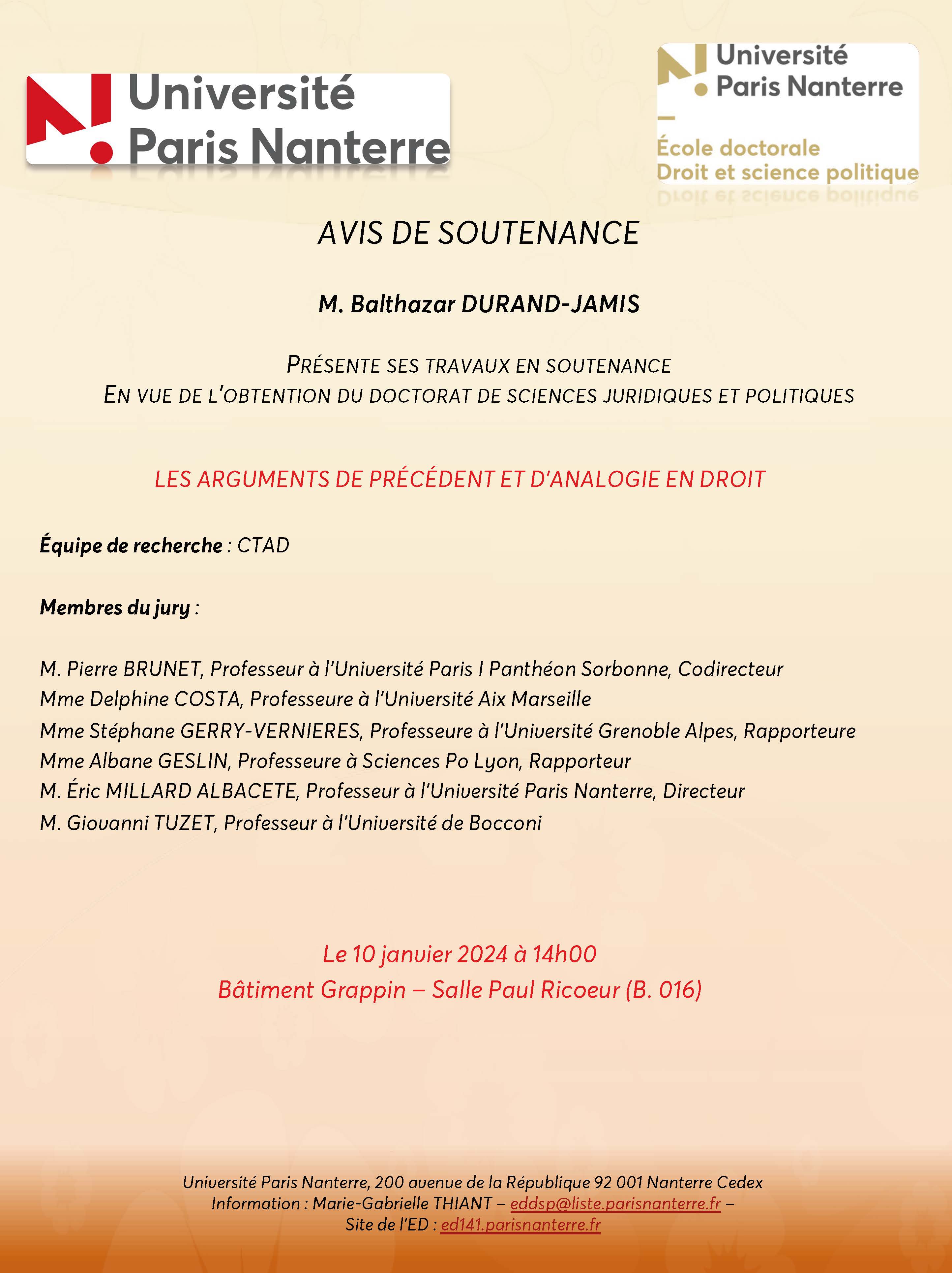 Université Paris Nanterre

Université Paris Nanterre
École doctorale
Droit et science politique

AVIS DE SOUTENANCE

M. Balthazar DURAND-JAMIS

PRÉSENTE SES TRAVAUX EN SOUTENANCE
EN VUE DE L'OBTENTION DU DOCTORAT DE SCIENCES JURIDIQUES ET POLITIQUES

LES ARGUMENTS DE PRÉCÉDENT ET D'ANALOGIE EN DROIT

Équipe de recherche : CTAD

Membres du jury :

M. Pierre BRUNET, Professeur à l'Université Paris I Panthéon Sorbonne, Codirecteur
Mme Delphine COSTA, Professeure à l'Université Aix Marseille
Mme Stéphane GERRY-VERNIERES, Professeure à l'Université Grenoble Alpes, Rapporteure
Mme Albane GESLIN, Professeure à Sciences Po Lyon, Rapporteur
M. Éric MILLARD ALBACETE, Professeur à l'Université Paris Nanterre, Directeur
M. Giovanni TUZET, Professeur à l'Université de Bocconi

Le 10 janvier 2024 à 14h00
Bâtiment Grappin – Salle Paul Ricoeur (B. 016)

Université Paris Nanterre, 200 avenue de la République 92 001 Nanterre Cedex
Information : Marie-Gabrielle THIANT – eddsp@liste.parisnanterre.fr –
Site de l'ED : ed141.parisnanterre.fr